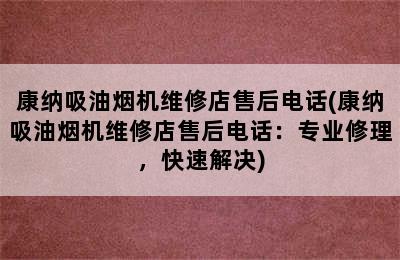 康纳吸油烟机维修店售后电话(康纳吸油烟机维修店售后电话：专业修理，快速解决)